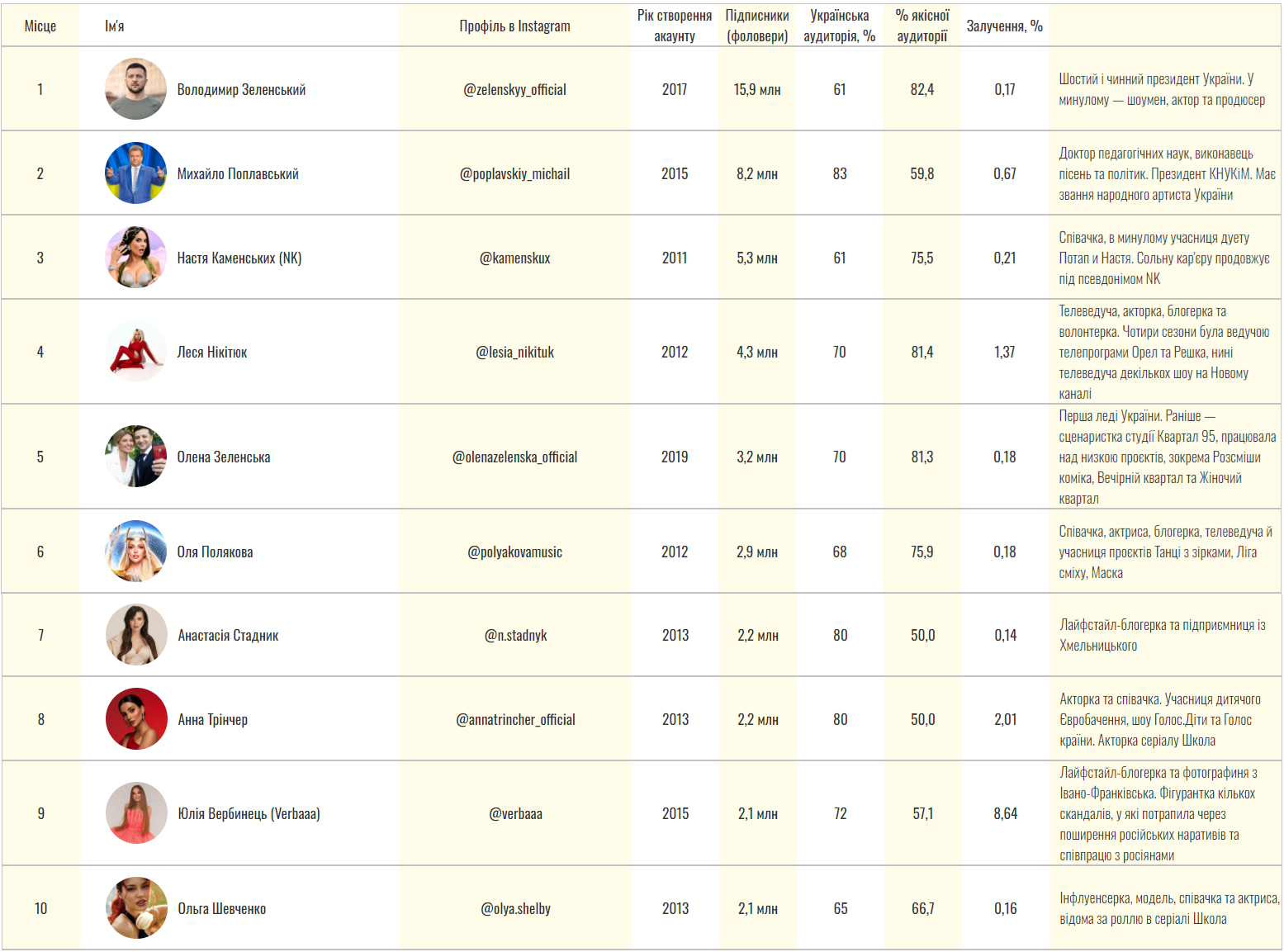 | Місце | Ім'я | Профіль в Instagram | Рік створення акаунту | Підписники (фоловери) | Українська аудиторія, % | % якісної аудиторії | Залучення, % | |
|---|---|---|---|---|---|---|---|---|
| 1 | Володимир Зеленський | @zelenskyy_official | 2017 | 15,9 млн | 61 | 82,4 | 0,17 | Шостий і чинний президент України. У минулому — шоумен, актор та продюсер |
| 2 | Михайло Поплавський | @poplavskiy_michail | 2015 | 8,2 млн | 83 | 59,8 | 0,67 | Доктор педагогічних наук, виконавець пісень та політик. Президент КНУКіМ. Має звання народного артиста України |
| 3 | Настя Каменських (NK) | @kamenskux | 2011 | 5,3 млн | 61 | 75,5 | 0,21 | Співачка, в минулому учасниця дуету Потап и Настя. Сольну кар'єру продовжує під псевдонімом NK |
| 4 | Леся Нікітюк | @lesia_nikituk | 2012 | 4,3 млн | 70 | 81,4 | 1,37 | Телеведуча, акторка, блогерка та волонтерка. Чотири сезони була ведучою телепрограми Орел та Решка, нині телеведуча декількох шоу на Новому каналі |
| 5 | Олена Зеленська | @olenazelenska_official | 2019 | 3,2 млн | 70 | 81,3 | 0,18 | Перша леді України. Раніше — сценаристка студії Квартал 95, працювала над низкою проєктів, зокрема Розсміши коміка, Вечірній квартал та Жіночий квартал |
| 6 | Оля Полякова | @polyakovamusic | 2012 | 2,9 млн | 68 | 75,9 | 0,18 | Співачка, актриса, блогерка, телеведуча й учасниця проєктів Танці з зірками, Ліга сміху, Маска |
| 7 | Анастасія Стадник | @n.stadnyk | 2013 | 2,2 млн | 80 | 50,0 | 0,14 | Лайфстайл-блогерка та підприємниця із Хмельницького |
| 8 | Анна Трінчер | @annatrincher_official | 2013 | 2,2 млн | 80 | 50,0 | 2,01 | Акторка та співачка. Учасниця дитячого Євробачення, шоу Голос.Діти та Голос країни. Акторка серіалу Школа |
| 9 | Юлія Вербинець (Verbaaa) | @verbaaa | 2015 | 2,1 млн | 72 | 57,1 | 8,64 | Лайфстайл-блогерка та фотографиня з Івано-Франківська. Фігурантка кількох скандалів, у які потрапила через поширення російських наративів та співпрацю з росіянами |
| 10 | Ольга Шевченко | @olya.shelby | 2013 | 2,1 млн | 65 | 66,7 | 0,16 | Інфлуенсерка, модель, співачка та актриса, відома за роллю в серіалі Школа |